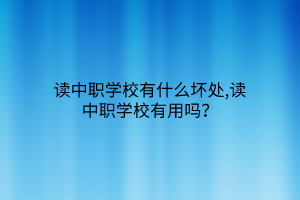 读中职学校有什么坏处,读中职学校有用吗?